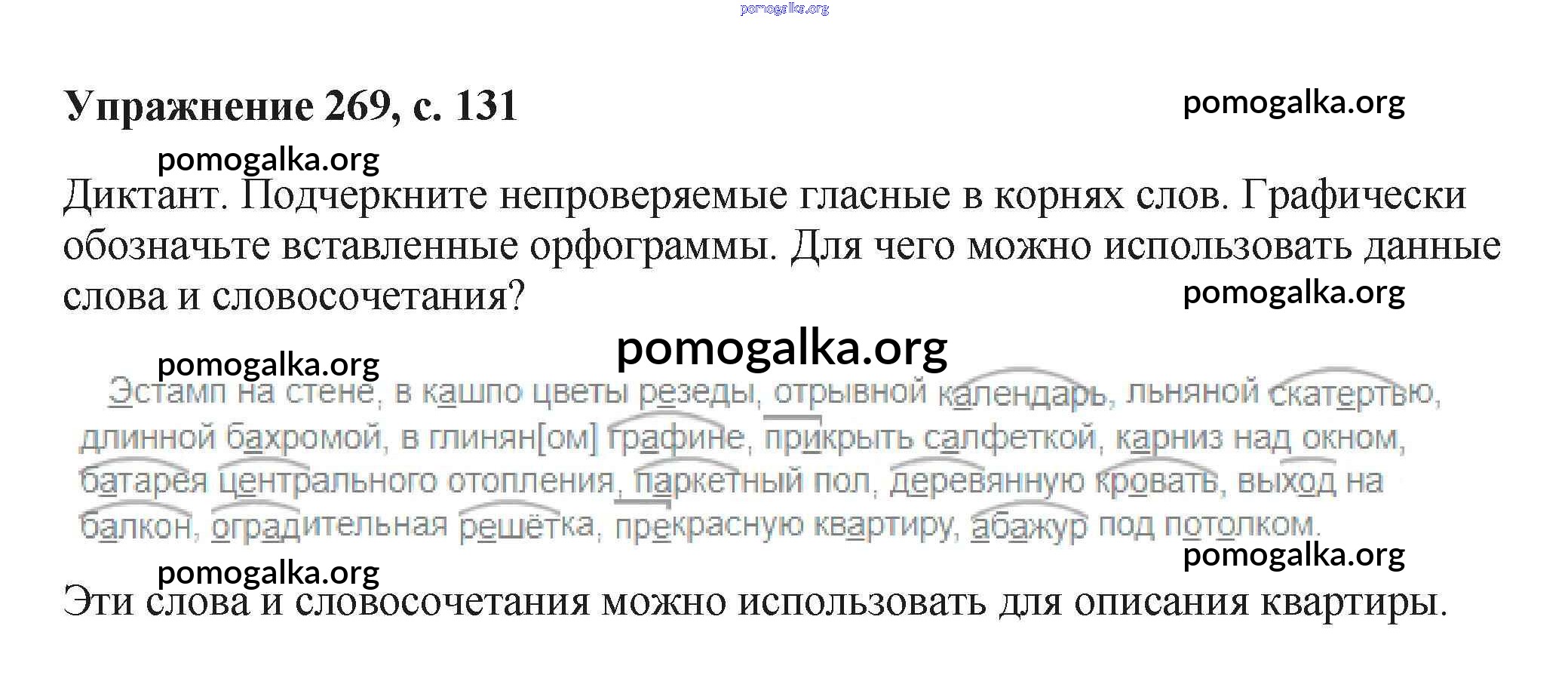 Упражнение 269, с. 131

Диктант. Подчеркните непроверяемые гласные в корнях слов. Графически обозначьте вставленные орфограммы. Для чего можно использовать данные слова и словосочетания?

Эстамп на стене, в кашпо цветы резеды, отрывной календарь, льняной скатертью, длинной бахромой, в глинян[ом] графине, прикрыть салфеткой, карниз над окном, батарея центрального отопления, паркетный пол, деревянную кровать, выход на балкон, оградительная решётка, прекрасную квартиру, абажур под потолком.

Эти слова и словосочетания можно использовать для описания квартиры.

pomogalka.org